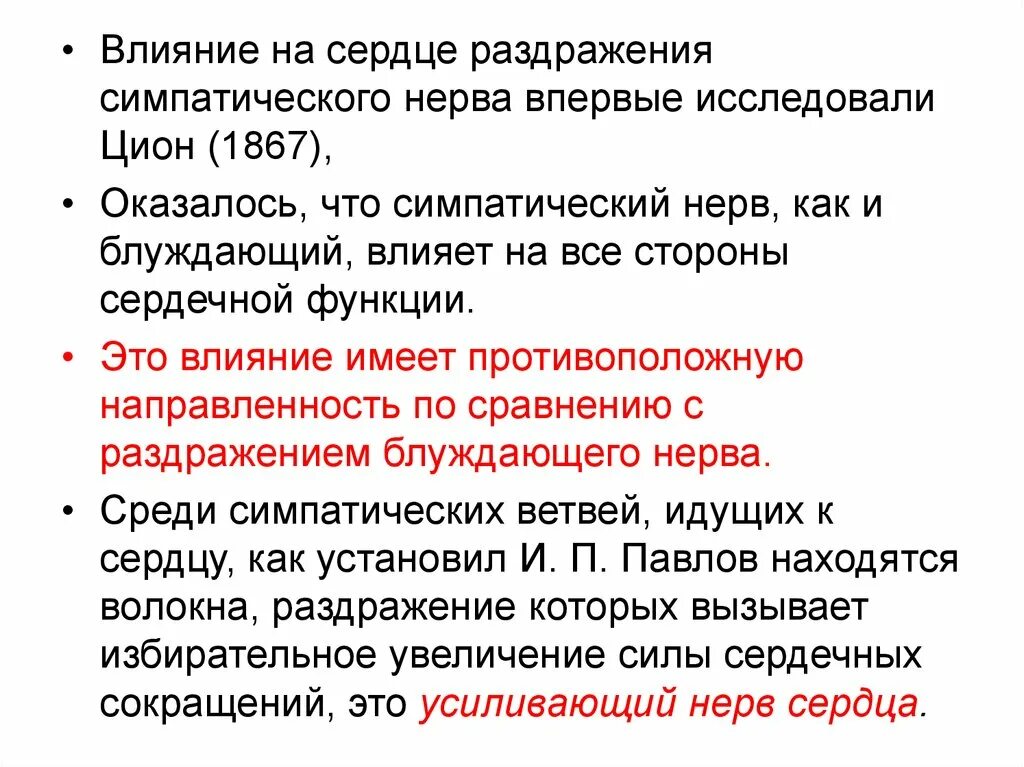 • Влияние на сердце раздражения симпатического нерва впервые исследовали Цион (1867),

• Оказалось, что симпатический нерв, как и блуждающий, влияет на все стороны сердечной функции.

• Это влияние имеет противоположную направленность по сравнению с раздражением блуждающего нерва.

• Среди симпатических ветвей, идущих к сердцу, как установил И. П. Павлов находятся волокна, раздражение которых вызывает избирательное увеличение силы сердечных сокращений, это усиливающий нерв сердца.